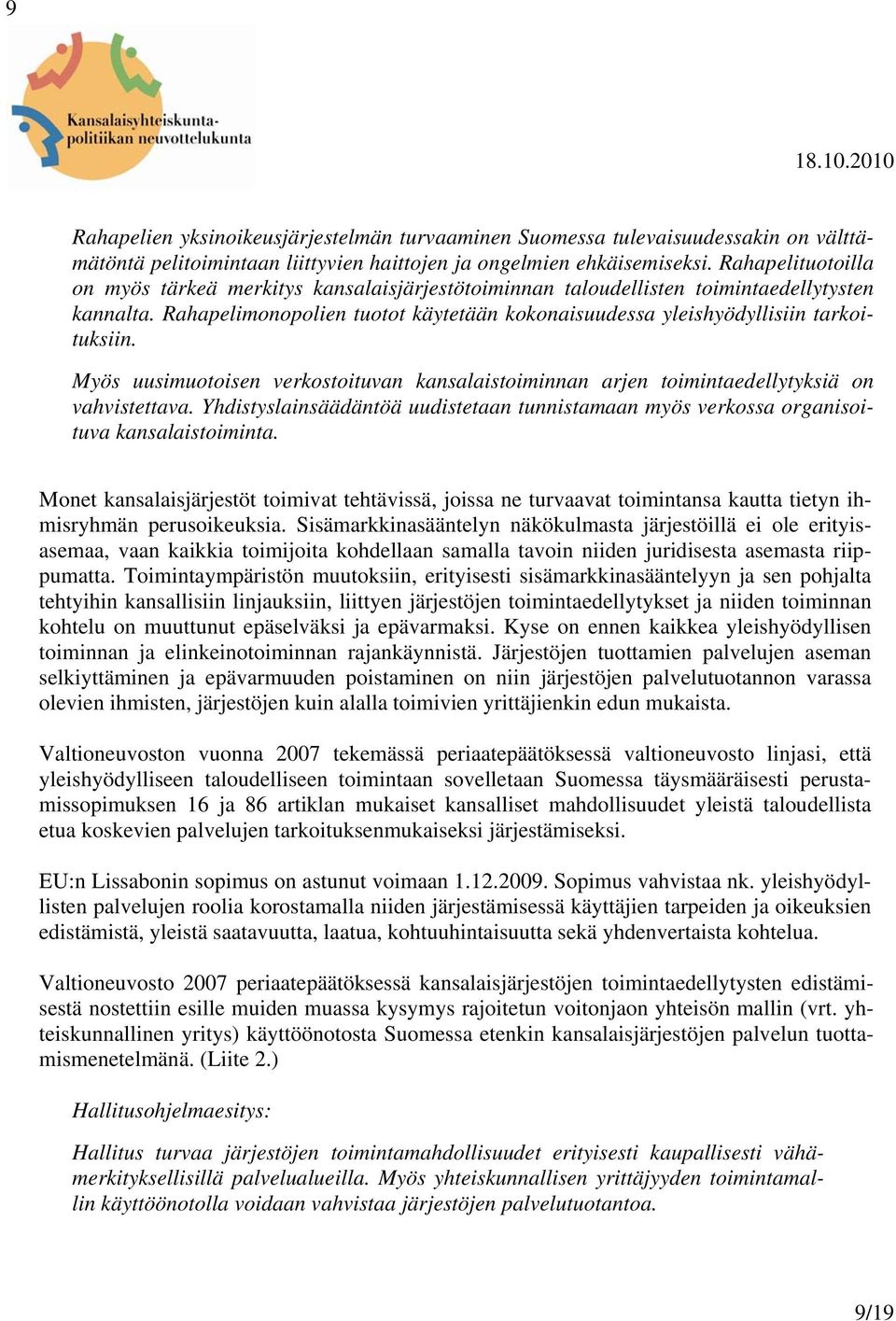 9

Kansalaisyhteiskuntapolitiikan neuvottelukunta

18.10.2010

Rahapelien yksinoikeusjärjestelmän turvaaminen Suomessa tulevaisuudessakin on välttämätöntä pelitoimintaan liittyvien haittojen ja ongelmien ehkäisemiseksi. Rahapelituotoilla on myös tärkeä merkitys kansalaisjärjestötoiminnan taloudellisten toimintaedellytysten kannalta. Rahapelimonopolien tuotot käytetään kokonaisuudessa yleishyödyllisiin tarkoituksiin.

Myös uusimuotoisen verkostoituvan kansalaistoiminnan arjen toimintaedellytyksiä on vahvistettava. Yhdistyslainsäädäntöä uudistetaan tunnistamaan myös verkossa organisoituva kansalaistoiminta.

Monet kansalaisjärjestöt toimivat tehtävissä, joissa ne turvaavat toimintansa kautta tietyn ihmisryhmän perusoikeuksia. Sisämarkkinasääntelyn näkökulmasta järjestöillä ei ole erityisasemaa, vaan kaikkia toimijoita kohdellaan samalla tavoin niiden juridisesta asemasta riippumatta. Toimintaympäristön muutoksiin, erityisesti sisämarkkinasääntelyyn ja sen pohjalta tehtyihin kansallisiin linjauksiin, liittyen järjestöjen toimintaedellytykset ja niiden toiminnan kohtelu on muuttunut epäselväksi ja epävarmaksi. Kyse on ennen kaikkea yleishyödyllisen toiminnan ja elinkeinotoiminnan rajankäynnistä. Järjestöjen tuottamien palvelujen aseman selkiyttäminen ja epävarmuuden poistaminen on niin järjestöjen palvelutuotannon varassa olevien ihmisten, järjestöjen kuin alalla toimivien yrittäjienkin edun mukaista.

Valtioneuvoston vuonna 2007 tekemässä periaatepäätöksessä valtioneuvosto linjasi, että yleishyödylliseen taloudelliseen toimintaan sovelletaan Suomessa täysmääräisesti perustamissopimuksen 16 ja 86 artiklan mukaiset kansalliset mahdollisuudet yleistä taloudellista etua koskevien palvelujen tarkoituksenmukaiseksi järjestämiseksi.

EU:n Lissabonin sopimus on astunut voimaan 1.12.2009. Sopimus vahvistaa nk. yleishyödyllisten palvelujen roolia korostamalla niiden järjestämisessä käyttäjien tarpeiden ja oikeuksien edistämistä, yleistä saatavuutta, laatua, kohtuuhintaisuutta sekä yhdenvertaista kohtelua.

Valtioneuvosto 2007 periaatepäätöksessä kansalaisjärjestöjen toimintaedellytysten edistämisestä nostettiin esille muiden muassa kysymys rajoitetun voitonjaon yhteisön mallin (vrt. yhteiskunnallinen yritys) käyttöönotosta Suomessa etenkin kansalaisjärjestöjen palvelun tuottamismenetelmänä. (Liite 2.)

Hallitusohjelmaesitys:

Hallitus turvaa järjestöjen toimintamahdollisuudet erityisesti kaupallisesti vähämerkityksellisillä palvelualueilla. Myös yhteiskunnallisen yrittäjyyden toimintamallin käyttöönotolla voidaan vahvistaa järjestöjen palvelutuotantoa.

9/19